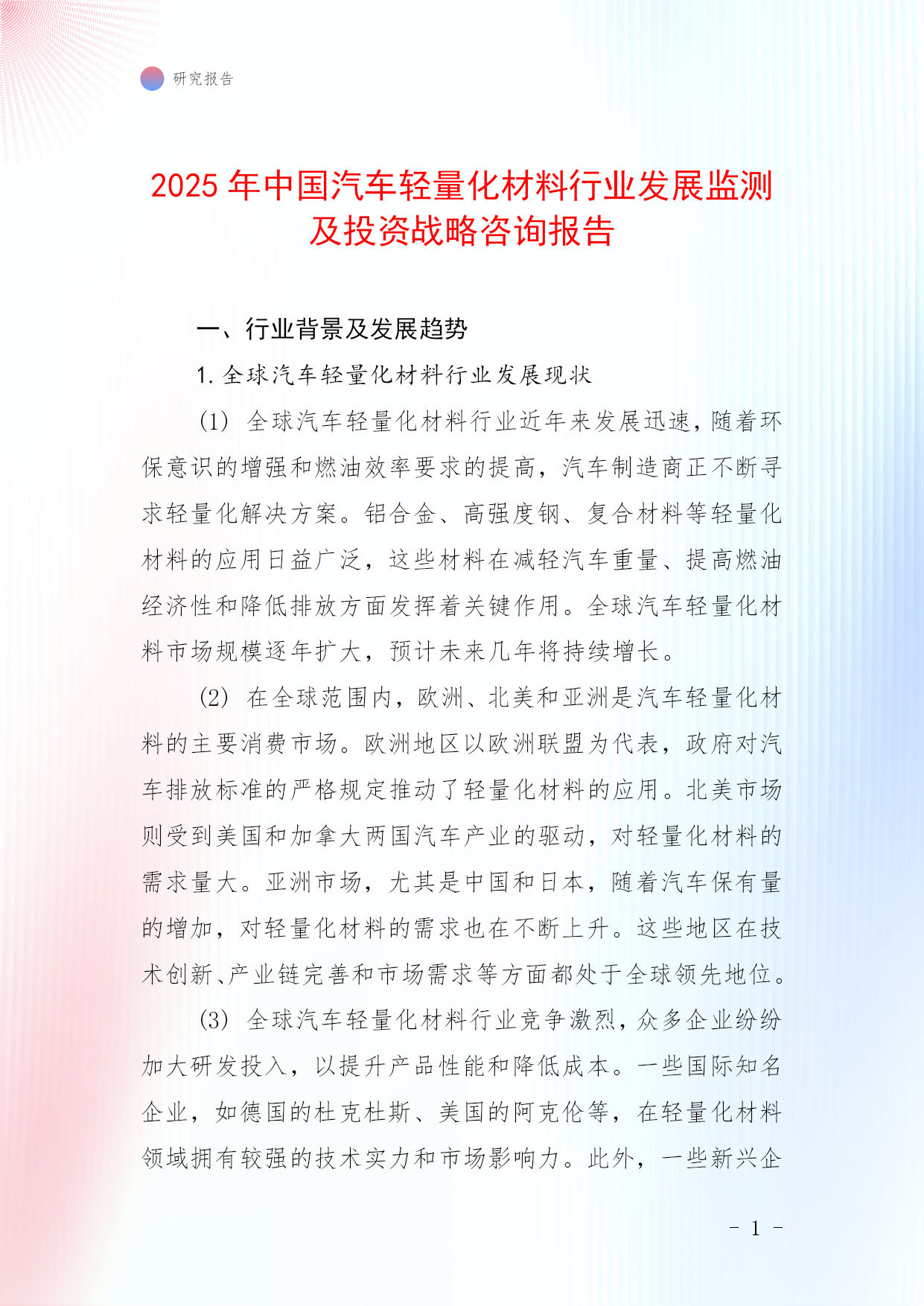 研究报告

2025 年中国汽车轻量化材料行业发展监测及投资战略咨询报告

一、行业背景及发展趋势

1. 全球汽车轻量化材料行业发展现状

(1) 全球汽车轻量化材料行业近年来发展迅速，随着环保意识的增强和燃油效率要求的提高，汽车制造商正不断寻求轻量化解决方案。铝合金、高强度钢、复合材料等轻量化材料的应用日益广泛，这些材料在减轻汽车重量、提高燃油经济性和降低排放方面发挥着关键作用。全球汽车轻量化材料市场规模逐年扩大，预计未来几年将持续增长。

(2) 在全球范围内，欧洲、北美和亚洲是汽车轻量化材料的主要消费市场。欧洲地区以欧洲联盟为代表，政府对汽车排放标准的严格规定推动了轻量化材料的应用。北美市场则受到美国和加拿大两国汽车产业的驱动，对轻量化材料的需求量大。亚洲市场，尤其是中国和日本，随着汽车保有量的增加，对轻量化材料的需求也在不断上升。这些地区在技术创新、产业链完善和市场需求等方面都处于全球领先地位。

(3) 全球汽车轻量化材料行业竞争激烈，众多企业纷纷加大研发投入，以提升产品性能和降低成本。一些国际知名企业，如德国的杜克杜斯、美国的阿克伦等，在轻量化材料领域拥有较强的技术实力和市场影响力。此外，一些新兴企

- 1 -